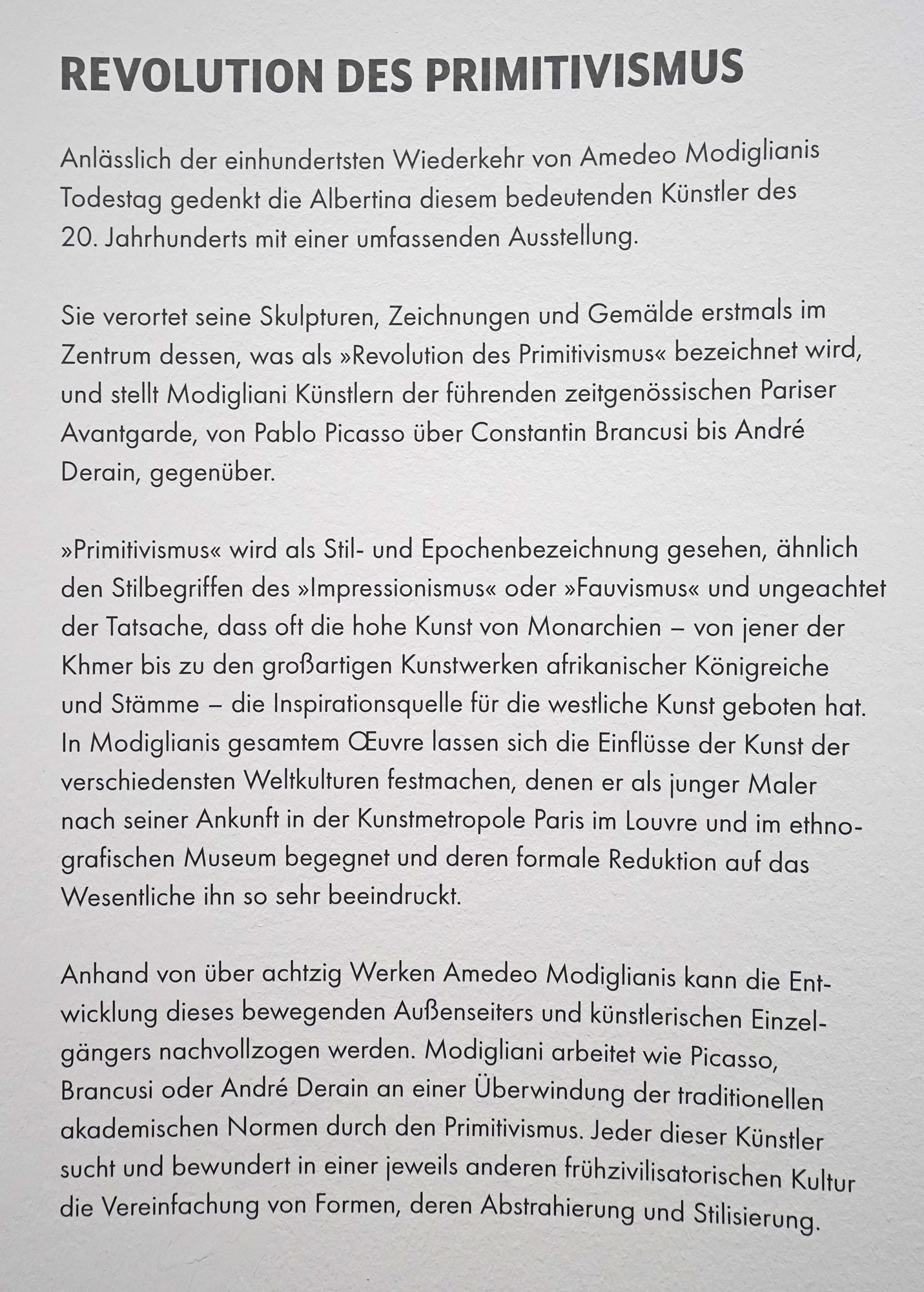 REVOLUTION DES PRIMITIVISMUS

Anlässlich der einhundertsten Wiederkehr von Amedeo Modiglianis Todestag gedenkt die Albertina diesem bedeutenden Künstler des 20. Jahrhunderts mit einer umfassenden Ausstellung.

Sie verortet seine Skulpturen, Zeichnungen und Gemälde erstmals im Zentrum dessen, was als »Revolution des Primitivismus« bezeichnet wird, und stellt Modigliani Künstlern der führenden zeitgenössischen Pariser Avantgarde, von Pablo Picasso über Constantin Brancusi bis André Derain, gegenüber.

»Primitivismus« wird als Stil- und Epochenbezeichnung gesehen, ähnlich den Stilbegriffen des »Impressionismus« oder »Fauvismus« und ungeachtet der Tatsache, dass oft die hohe Kunst von Monarchien – von jener der Khmer bis zu den großartigen Kunstwerken afrikanischer Königreiche und Stämme – die Inspirationsquelle für die westliche Kunst geboten hat. In Modiglianis gesamtem Œuvre lassen sich die Einflüsse der Kunst der verschiedensten Weltkulturen festmachen, denen er als junger Maler nach seiner Ankunft in der Kunstmetropole Paris im Louvre und im ethnografischen Museum begegnet und deren formale Reduktion auf das Wesentliche ihn so sehr beeindruckt.

Anhand von über achtzig Werken Amedeo Modiglianis kann die Entwicklung dieses bewegenden Außenseiters und künstlerischen Einzelgängers nachvollzogen werden. Modigliani arbeitet wie Picasso, Brancusi oder André Derain an einer Überwindung der traditionellen akademischen Normen durch den Primitivismus. Jeder dieser Künstler sucht und bewundert in einer jeweils anderen frühzivilisatorischen Kultur die Vereinfachung von Formen, deren Abstrahierung und Stilisierung.